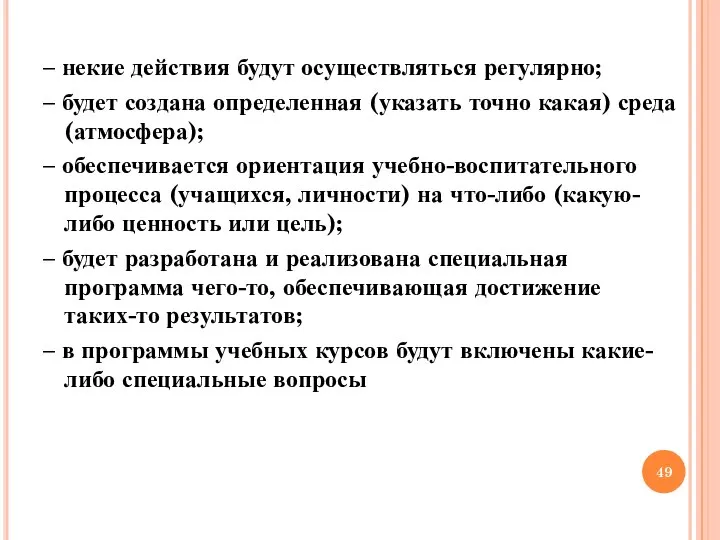 – некие действия будут осуществляться регулярно;

– будет создана определенная (указать точно какая) среда (атмосфера);

– обеспечивается ориентация учебно-воспитательного процесса (учащихся, личности) на что-либо (какую-либо ценность или цель);

– будет разработана и реализована специальная программа чего-то, обеспечивающая достижение таких-то результатов;

– в программы учебных курсов будут включены какие-либо специальные вопросы

49